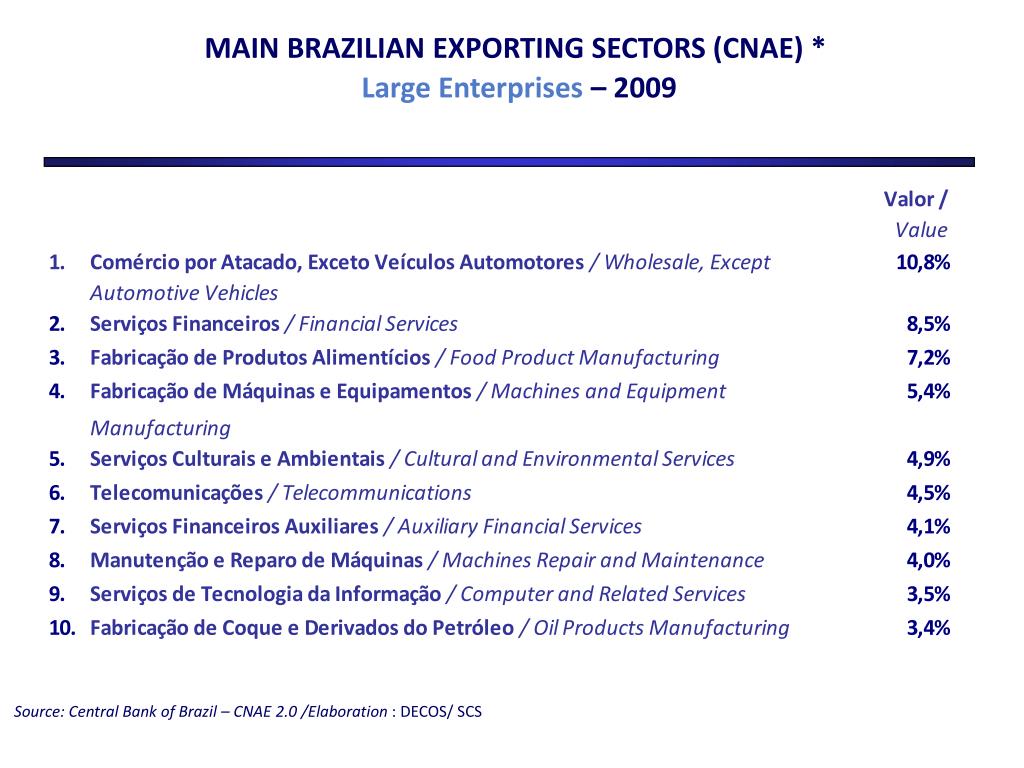 MAIN BRAZILIAN EXPORTING SECTORS (CNAE) *
Large Enterprises – 2009

| | | Valor / Value |
|---|---|---|
| 1. | Comércio por Atacado, Exceto Veículos Automotores / Wholesale, Except Automotive Vehicles | 10,8% |
| 2. | Serviços Financeiros / Financial Services | 8,5% |
| 3. | Fabricação de Produtos Alimentícios / Food Product Manufacturing | 7,2% |
| 4. | Fabricação de Máquinas e Equipamentos / Machines and Equipment Manufacturing | 5,4% |
| 5. | Serviços Culturais e Ambientais / Cultural and Environmental Services | 4,9% |
| 6. | Telecomunicações / Telecommunications | 4,5% |
| 7. | Serviços Financeiros Auxiliares / Auxiliary Financial Services | 4,1% |
| 8. | Manutenção e Reparo de Máquinas / Machines Repair and Maintenance | 4,0% |
| 9. | Serviços de Tecnologia da Informação / Computer and Related Services | 3,5% |
| 10. | Fabricação de Coque e Derivados do Petróleo / Oil Products Manufacturing | 3,4% |

Source: Central Bank of Brazil – CNAE 2.0 /Elaboration : DECOS/ SCS